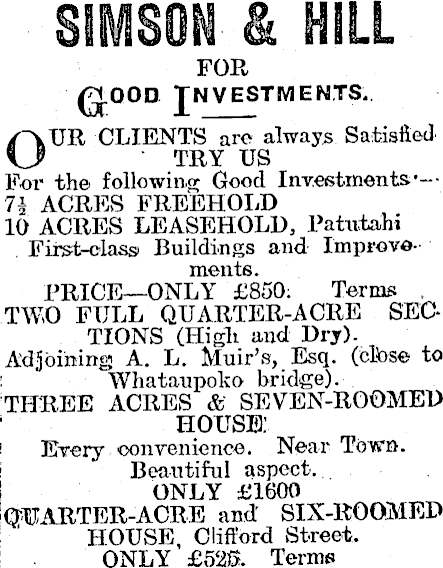 SIMSON & HILL

FOR

GOOD INVESTMENTS.

OUR CLIENTS are always Satisfied
TRY US
For the following Good Investments:—
$7\frac{1}{2}$ ACRES FREEHOLD
10 ACRES LEASEHOLD, Patutahi
First-class Buildings and Improvements.
PRICE—ONLY £850. Terms
TWO FULL QUARTER-ACRE SECTIONS (High and Dry).
Adjoining A. L. Muir's, Esq. (close to Whataupoko bridge).
THREE ACRES & SEVEN-ROOMED HOUSE
Every convenience. Near Town.
Beautiful aspect.
ONLY £1600
QUARTER-ACRE and SIX-ROOMED HOUSE, Clifford Street.
ONLY £525. Terms